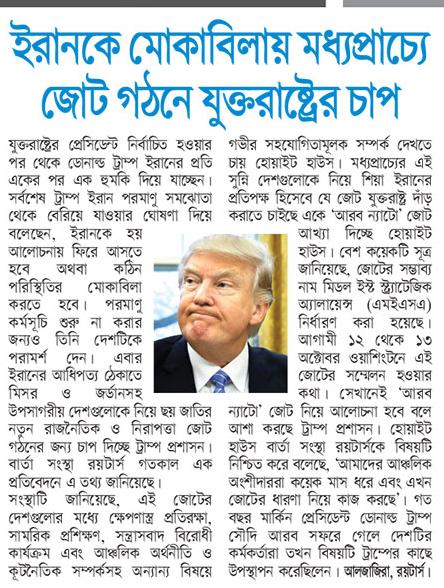 ইরানকে মোকাবিলায় মধ্যপ্রাচ্যে জোট গঠনে যুক্তরাষ্ট্রের চাপ

যুক্তরাষ্ট্রের প্রেসিডেন্ট নির্বাচিত হওয়ার পর থেকে ডোনাল্ড ট্রাম্প ইরানের প্রতি একের পর এক হুমকি দিয়ে যাচ্ছেন। সর্বশেষ ট্রাম্প ইরান পরমাণু সমঝোতা থেকে বেরিয়ে যাওয়ার ঘোষণা দিয়ে বলেছেন, ইরানকে হয় আলোচনায় ফিরে আসতে হবে অথবা কঠিন পরিস্থিতির মোকাবিলা করতে হবে। পরমাণু কর্মসূচি শুরু না করার জন্যও তিনি দেশটিকে পরামর্শ দেন। এবার ইরানের আধিপত্য ঠেকাতে মিসর ও জর্ডানসহ উপসাগরীয় দেশগুলোকে নিয়ে ছয় জাতির নতুন রাজনৈতিক ও নিরাপত্তা জোট গঠনের জন্য চাপ দিচ্ছে ট্রাম্প প্রশাসন। বার্তা সংস্থা রয়টার্স গতকাল এক প্রতিবেদনে এ তথ্য জানিয়েছে।

সংস্থাটি জানিয়েছে, এই জোটের দেশগুলোর মধ্যে ক্ষেপণাস্ত্র প্রতিরক্ষা, সামরিক প্রশিক্ষণ, সন্ত্রাসবাদ বিরোধী কার্যক্রম এবং আঞ্চলিক অর্থনীতি ও কূটনৈতিক সম্পর্কসহ অন্যান্য বিষয়ে গভীর সহযোগিতামূলক সম্পর্ক দেখতে চায় হোয়াইট হাউস। মধ্যপ্রাচ্যের এই সুন্নি দেশগুলোকে নিয়ে শিয়া ইরানের প্রতিপক্ষ হিসেবে যে জোট যুক্তরাষ্ট্র দাঁড় করাতে চাইছে একে 'আরব ন্যাটো' জোট আখ্যা দিচ্ছে হোয়াইট হাউস। বেশ কয়েকটি সূত্র জানিয়েছে, জোটের সম্ভাব্য নাম মিডল ইস্ট স্ট্র্যাটেজিক অ্যালায়েন্স (এমইএসএ) নির্ধারণ করা হয়েছে। আগামী ১২ থেকে ১৩ অক্টোবর ওয়াশিংটনে এই জোটের সম্মেলন হওয়ার কথা। সেখানেই 'আরব ন্যাটো' জোট নিয়ে আলোচনা হবে বলে আশা করছে ট্রাম্প প্রশাসন। হোয়াইট হাউস বার্তা সংস্থা রয়টার্সকে বিষয়টি নিশ্চিত করে বলেছে, 'আমাদের আঞ্চলিক অংশীদাররা কয়েক মাস ধরে এবং এখন জোটের ধারণা নিয়ে কাজ করছে'। গত বছর মার্কিন প্রেসিডেন্ট ডোনাল্ড ট্রাম্প সৌদি আরব সফরে গেলে দেশটির কর্মকর্তারা তখন বিষয়টি ট্রাম্পের কাছে উপস্থাপন করেছিলেন। আলজাজিরা, রয়টার্স।